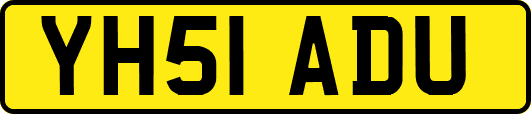 YH51 ADU